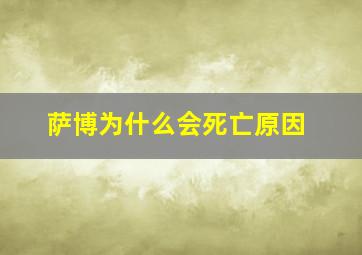 萨博为什么会死亡原因